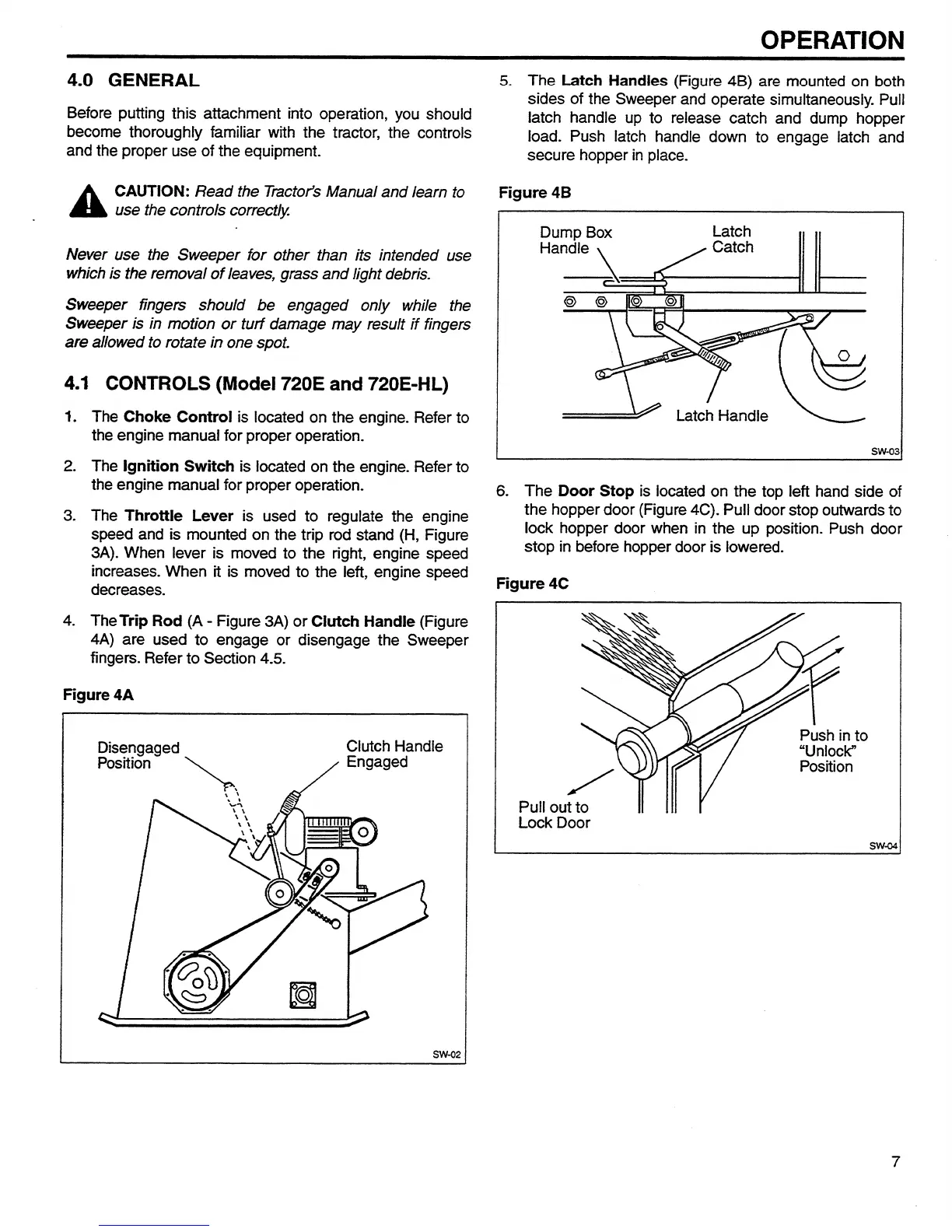 OPERATION

4.0 GENERAL

Before putting this attachment into operation, you should become thoroughly familiar with the tractor, the controls and the proper use of the equipment.

CAUTION: Read the Tractor's Manual and learn to use the controls correctly.

Never use the Sweeper for other than its intended use which is the removal of leaves, grass and light debris.

Sweeper fingers should be engaged only while the Sweeper is in motion or turf damage may result if fingers are allowed to rotate in one spot.

4.1 CONTROLS (Model 720E and 720E-HL)

1. The Choke Control is located on the engine. Refer to the engine manual for proper operation.

2. The Ignition Switch is located on the engine. Refer to the engine manual for proper operation.

3. The Throttle Lever is used to regulate the engine speed and is mounted on the trip rod stand (H, Figure 3A). When lever is moved to the right, engine speed increases. When it is moved to the left, engine speed decreases.

4. The Trip Rod (A - Figure 3A) or Clutch Handle (Figure 4A) are used to engage or disengage the Sweeper fingers. Refer to Section 4.5.

Figure 4A

Disengaged Position

Clutch Handle Engaged

SW-02

5. The Latch Handles (Figure 4B) are mounted on both sides of the Sweeper and operate simultaneously. Pull latch handle up to release catch and dump hopper load. Push latch handle down to engage latch and secure hopper in place.

Figure 4B

Dump Box Handle

Latch Catch

Latch Handle

SW-03

6. The Door Stop is located on the top left hand side of the hopper door (Figure 4C). Pull door stop outwards to lock hopper door when in the up position. Push door stop in before hopper door is lowered.

Figure 4C

Push in to "Unlock" Position

Pull out to Lock Door

SW-04

7